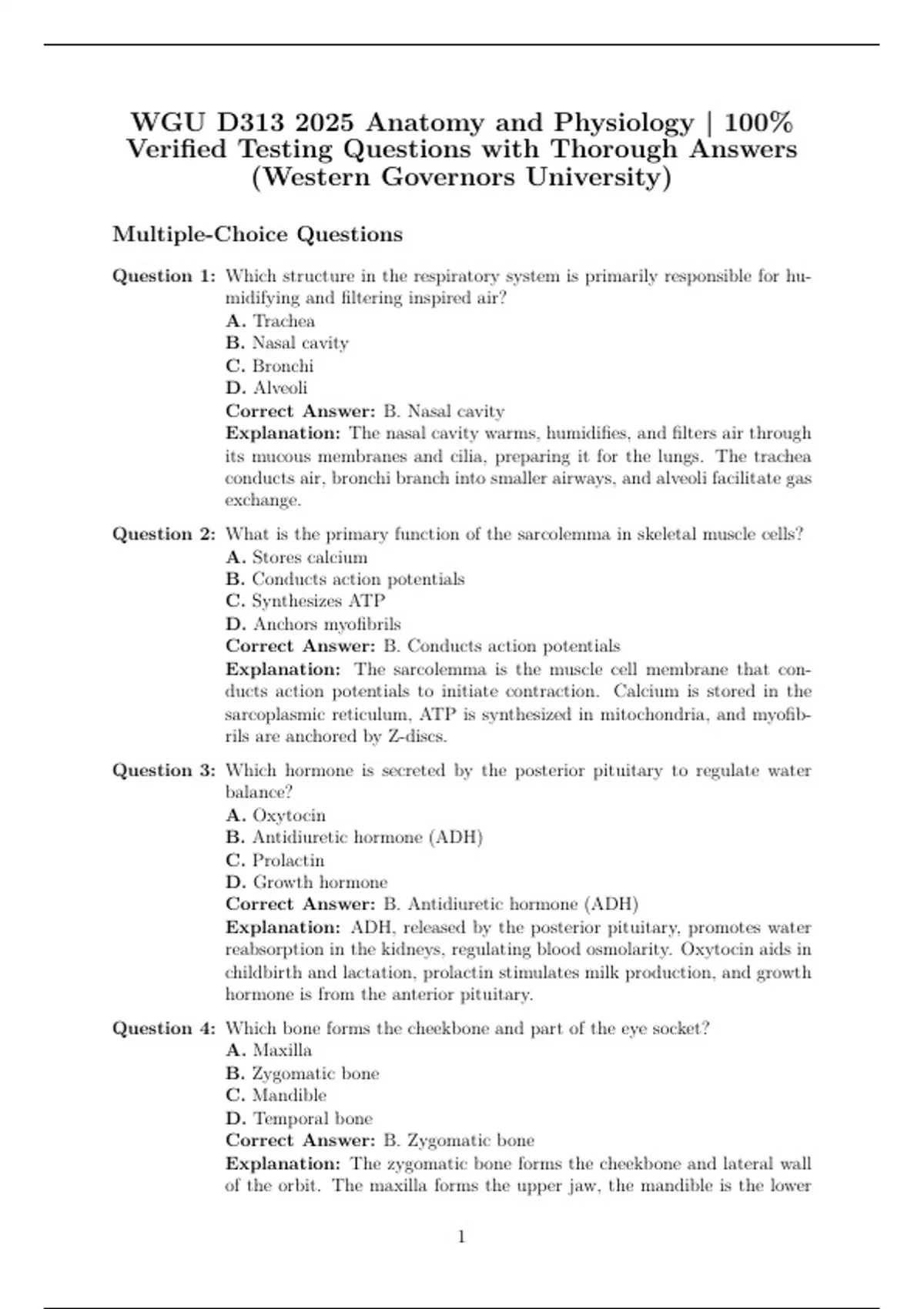 WGU D313 2025 Anatomy and Physiology | 100% Verified Testing Questions with Thorough Answers (Western Governors University)

Multiple-Choice Questions

Question 1: Which structure in the respiratory system is primarily responsible for humidifying and filtering inspired air?
A. Trachea
B. Nasal cavity
C. Bronchi
D. Alveoli
Correct Answer: B. Nasal cavity
Explanation: The nasal cavity warms, humidifies, and filters air through its mucous membranes and cilia, preparing it for the lungs. The trachea conducts air, bronchi branch into smaller airways, and alveoli facilitate gas exchange.

Question 2: What is the primary function of the sarcolemma in skeletal muscle cells?
A. Stores calcium
B. Conducts action potentials
C. Synthesizes ATP
D. Anchors myofibrils
Correct Answer: B. Conducts action potentials
Explanation: The sarcolemma is the muscle cell membrane that conducts action potentials to initiate contraction. Calcium is stored in the sarcoplasmic reticulum, ATP is synthesized in mitochondria, and myofibrils are anchored by Z-discs.

Question 3: Which hormone is secreted by the posterior pituitary to regulate water balance?
A. Oxytocin
B. Antidiuretic hormone (ADH)
C. Prolactin
D. Growth hormone
Correct Answer: B. Antidiuretic hormone (ADH)
Explanation: ADH, released by the posterior pituitary, promotes water reabsorption in the kidneys, regulating blood osmolarity. Oxytocin aids in childbirth and lactation, prolactin stimulates milk production, and growth hormone is from the anterior pituitary.

Question 4: Which bone forms the cheekbone and part of the eye socket?
A. Maxilla
B. Zygomatic bone
C. Mandible
D. Temporal bone
Correct Answer: B. Zygomatic bone
Explanation: The zygomatic bone forms the cheekbone and lateral wall of the orbit. The maxilla forms the upper jaw, the mandible is the lower

1